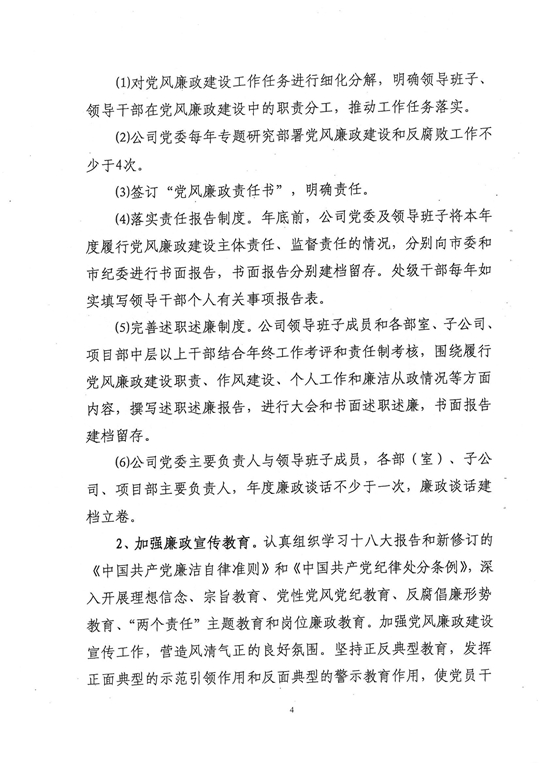 (1)对党风廉政建设工作任务进行细化分解，明确领导班子、领导干部在党风廉政建设中的职责分工，推动工作任务落实。

(2)公司党委每年专题研究部署党风廉政建设和反腐败工作不少于4次。

(3)签订“党风廉政责任书”，明确责任。

(4)落实责任报告制度。年底前，公司党委及领导班子将本年度履行党风廉政建设主体责任、监督责任的情况，分别向市委和市纪委进行书面报告，书面报告分别建档留存。处级干部每年如实填写领导干部个人有关事项报告表。

(5)完善述职述廉制度。公司领导班子成员和各部室、子公司、项目部中层以上干部结合年终工作考评和责任制考核，围绕履行党风廉政建设职责、作风建设、个人工作和廉洁从政情况等方面内容，撰写述职述廉报告，进行大会和书面述职述廉，书面报告建档留存。

(6)公司党委主要负责人与领导班子成员，各部（室）、子公司、项目部主要负责人，年度廉政谈话不少于一次，廉政谈话建档立卷。

2、加强廉政宣传教育。认真组织学习十八大报告和新修订的《中国共产党廉洁自律准则》和《中国共产党纪律处分条例》，深入开展理想信念、宗旨教育、党性党风党纪教育、反腐倡廉形势教育、“两个责任”主题教育和岗位廉政教育。加强党风廉政建设宣传工作，营造风清气正的良好氛围。坚持正反典型教育，发挥正面典型的示范引领作用和反面典型的警示教育作用，使党员干

4